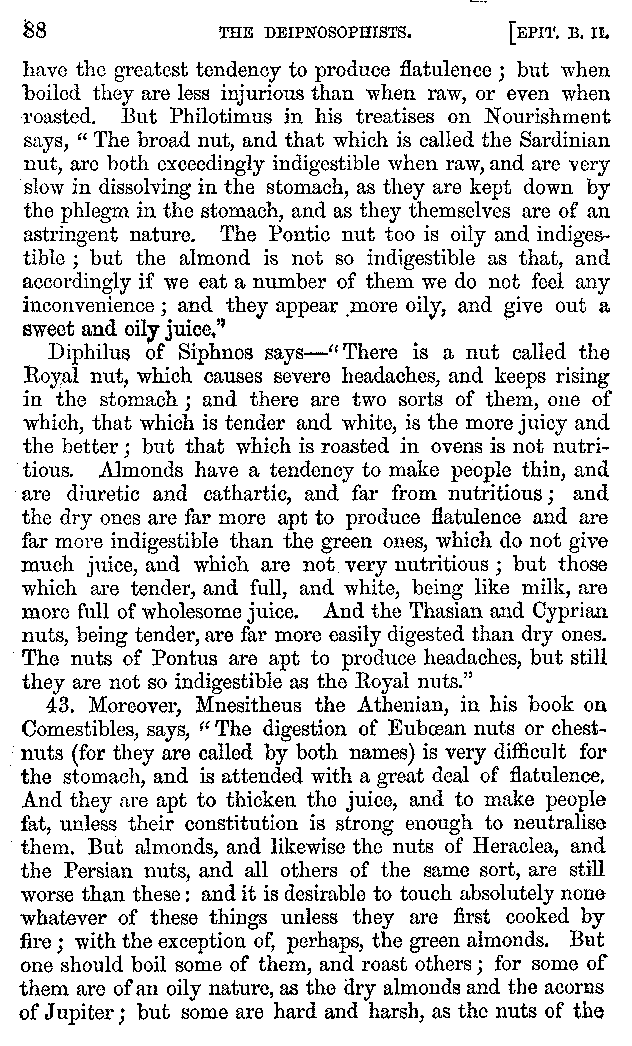 88 THE DEIPNOSOPHISTS. [EPIT. B. II.

have the greatest tendency to produce flatulence; but when boiled they are less injurious than when raw, or even when roasted. But Philotimus in his treatises on Nourishment says, "The broad nut, and that which is called the Sardinian nut, are both exceedingly indigestible when raw, and are very slow in dissolving in the stomach, as they are kept down by the phlegm in the stomach, and as they themselves are of an astringent nature. The Pontic nut too is oily and indigestible; but the almond is not so indigestible as that, and accordingly if we eat a number of them we do not feel any inconvenience; and they appear more oily, and give out a sweet and oily juice."

Diphilus of Siphnos says—"There is a nut called the Royal nut, which causes severe headaches, and keeps rising in the stomach; and there are two sorts of them, one of which, that which is tender and white, is the more juicy and the better; but that which is roasted in ovens is not nutritious. Almonds have a tendency to make people thin, and are diuretic and cathartic, and far from nutritious; and the dry ones are far more apt to produce flatulence and are far more indigestible than the green ones, which do not give much juice, and which are not very nutritious; but those which are tender, and full, and white, being like milk, are more full of wholesome juice. And the Thasian and Cyprian nuts, being tender, are far more easily digested than dry ones. The nuts of Pontus are apt to produce headaches, but still they are not so indigestible as the Royal nuts."

43. Moreover, Mnesitheus the Athenian, in his book on Comestibles, says, "The digestion of Eubœan nuts or chestnuts (for they are called by both names) is very difficult for the stomach, and is attended with a great deal of flatulence. And they are apt to thicken the juice, and to make people fat, unless their constitution is strong enough to neutralise them. But almonds, and likewise the nuts of Heraclea, and the Persian nuts, and all others of the same sort, are still worse than these: and it is desirable to touch absolutely none whatever of these things unless they are first cooked by fire; with the exception of, perhaps, the green almonds. But one should boil some of them, and roast others; for some of them are of an oily nature, as the dry almonds and the acorns of Jupiter; but some are hard and harsh, as the nuts of the